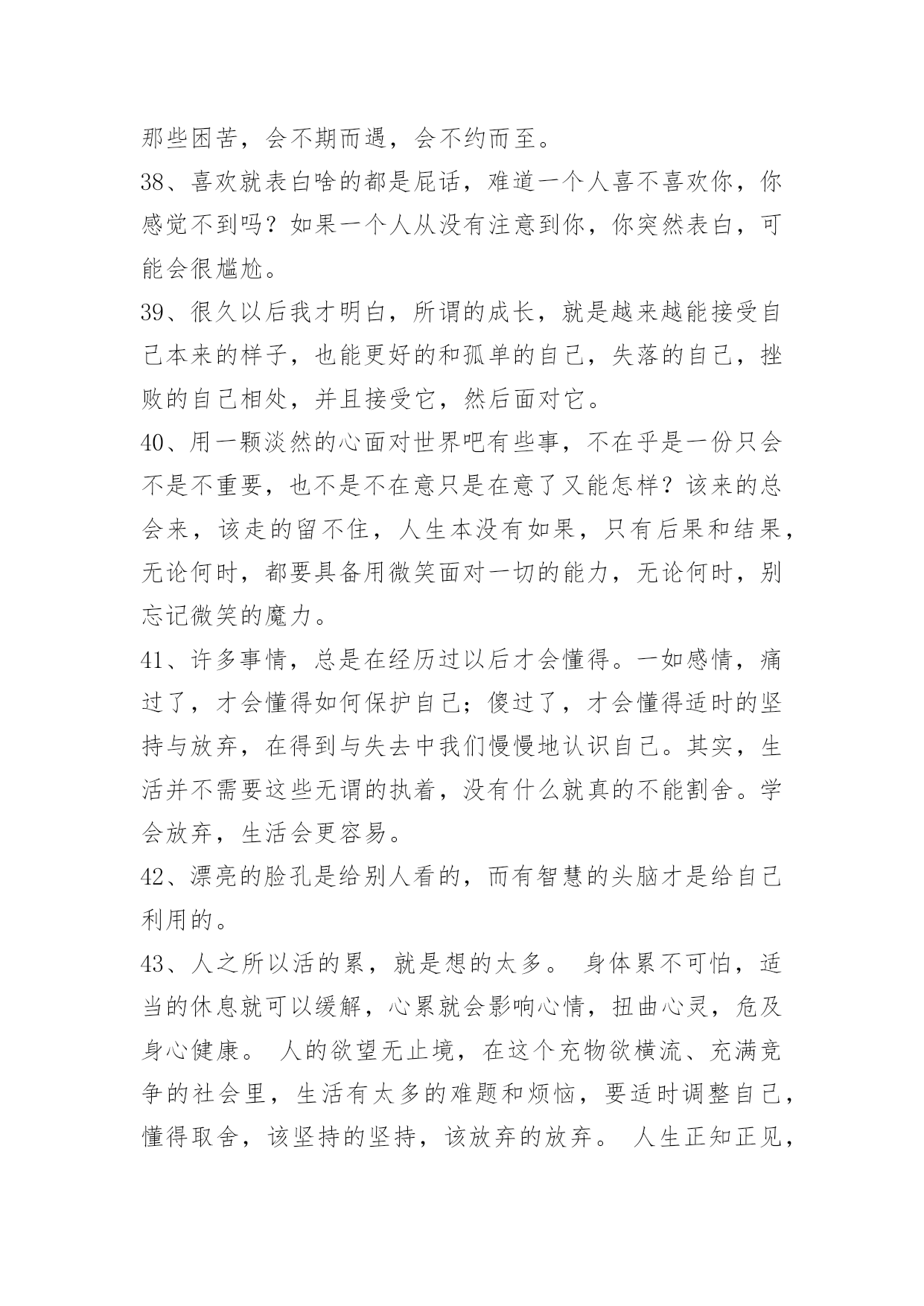 那些困苦，会不期而遇，会不约而至。

38、喜欢就表白啥的都是屁话，难道一个人喜不喜欢你，你感觉不到吗？如果一个人从没有注意到你，你突然表白，可能会很尴尬。

39、很久以后我才明白，所谓的成长，就是越来越能接受自己本来的样子，也能更好的和孤单的自己，失落的自己，挫败的自己相处，并且接受它，然后面对它。

40、用一颗淡然的心面对世界吧有些事，不在乎是一份只会不是不重要，也不是不在意只是在意了又能怎样？该来的总会来，该走的留不住，人生本没有如果，只有后果和结果，无论何时，都要具备用微笑面对一切的能力，无论何时，别忘记微笑的魔力。

41、许多事情，总是在经历过以后才会懂得。一如感情，痛过了，才会懂得如何保护自己；傻过了，才会懂得适时的坚持与放弃，在得到与失去中我们慢慢地认识自己。其实，生活并不需要这些无谓的执着，没有什么就真的不能割舍。学会放弃，生活会更容易。

42、漂亮的脸孔是给别人看的，而有智慧的头脑才是给自己利用的。

43、人之所以活的累，就是想的太多。 身体累不可怕，适当的休息就可以缓解，心累就会影响心情，扭曲心灵，危及身心健康。 人的欲望无止境，在这个充物欲横流、充满竞争的社会里，生活有太多的难题和烦恼，要适时调整自己，懂得取舍，该坚持的坚持，该放弃的放弃。 人生正知正见，